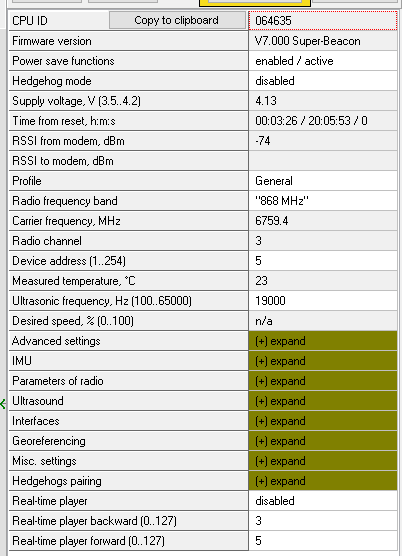 | CPU ID Copy to clipboard | 064635 |
|---|---|
| Firmware version | V7.000 Super-Beacon |
| Power save functions | enabled / active |
| Hedgehog mode | disabled |
| Supply voltage, V (3.5..4.2) | 4.13 |
| Time from reset, h:m:s | 00:03:26 / 20:05:53 / 0 |
| RSSI from modem, dBm | -74 |
| RSSI to modem, dBm | |
| Profile | General |
| Radio frequency band | "868 MHz" |
| Carrier frequency, MHz | 6759.4 |
| Radio channel | 3 |
| Device address (1..254) | 5 |
| Measured temperature, °C | 23 |
| Ultrasonic frequency, Hz (100..65000) | 19000 |
| Desired speed, % (0..100) | n/a |
| Advanced settings | (+) expand |
| IMU | (+) expand |
| Parameters of radio | (+) expand |
| Ultrasound | (+) expand |
| Interfaces | (+) expand |
| Georeferencing | (+) expand |
| Misc. settings | (+) expand |
| Hedgehogs pairing | (+) expand |
| Real-time player | disabled |
| Real-time player backward (0..127) | 3 |
| Real-time player forward (0..127) | 5 |